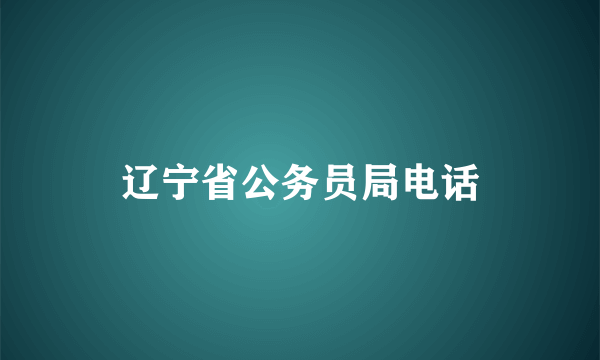 辽宁省公务员局电话